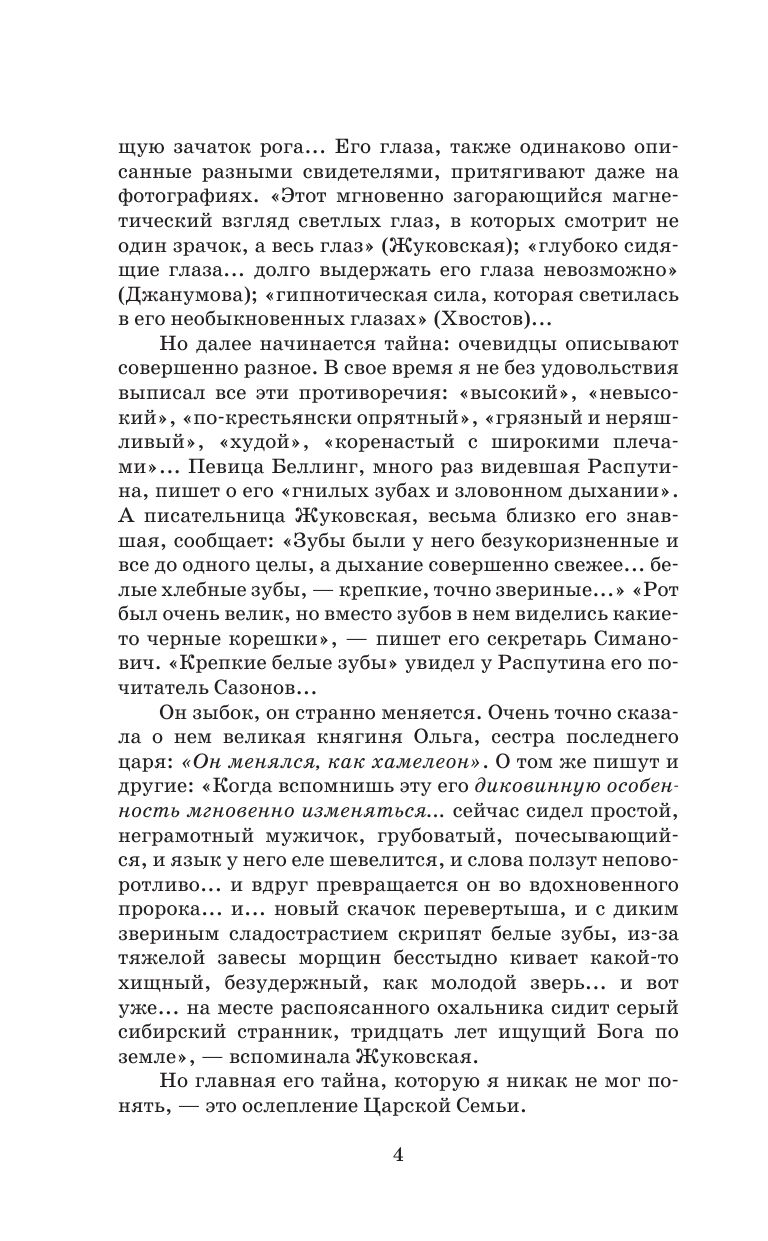 щую зачаток рога… Его глаза, также одинаково описанные разными свидетелями, притягивают даже на фотографиях. «Этот мгновенно загорающийся магнетический взгляд светлых глаз, в которых смотрит не один зрачок, а весь глаз» (Жуковская); «глубоко сидящие глаза… долго выдержать его глаза невозможно» (Джанумова); «гипнотическая сила, которая светилась в его необыкновенных глазах» (Хвостов)…

Но далее начинается тайна: очевидцы описывают совершенно разное. В свое время я не без удовольствия выписал все эти противоречия: «высокий», «невысокий», «по-крестьянски опрятный», «грязный и неряшливый», «худой», «коренастый с широкими плечами»… Певица Беллинг, много раз видевшая Распутина, пишет о его «гнилых зубах и зловонном дыхании». А писательница Жуковская, весьма близко его знавшая, сообщает: «Зубы были у него безукоризненные и все до одного целы, а дыхание совершенно свежее… белые хлебные зубы, — крепкие, точно звериные…» «Рот был очень велик, но вместо зубов в нем виделись какие-то черные корешки», — пишет его секретарь Симанович. «Крепкие белые зубы» увидел у Распутина его почитатель Сазонов…

Он зыбок, он странно меняется. Очень точно сказала о нем великая княгиня Ольга, сестра последнего царя: «Он менялся, как хамелеон». О том же пишут и другие: «Когда вспомнишь эту его диковинную особенность мгновенно изменяться... сейчас сидел простой, неграмотный мужичок, грубоватый, почесывающийся, и язык у него еле шевелится, и слова ползут неповоротливо… и вдруг превращается он во вдохновенного пророка… и… новый скачок перевертыша, и с диким звериным сладострастием скрипят белые зубы, из-за тяжелой завесы морщин бесстыдно кивает какой-то хищный, безудержный, как молодой зверь… и вот уже… на месте распоясанного охальника сидит серый сибирский странник, тридцать лет ищущий Бога по земле», — вспоминала Жуковская.

Но главная его тайна, которую я никак не мог понять, — это ослепление Царской Семьи.

4